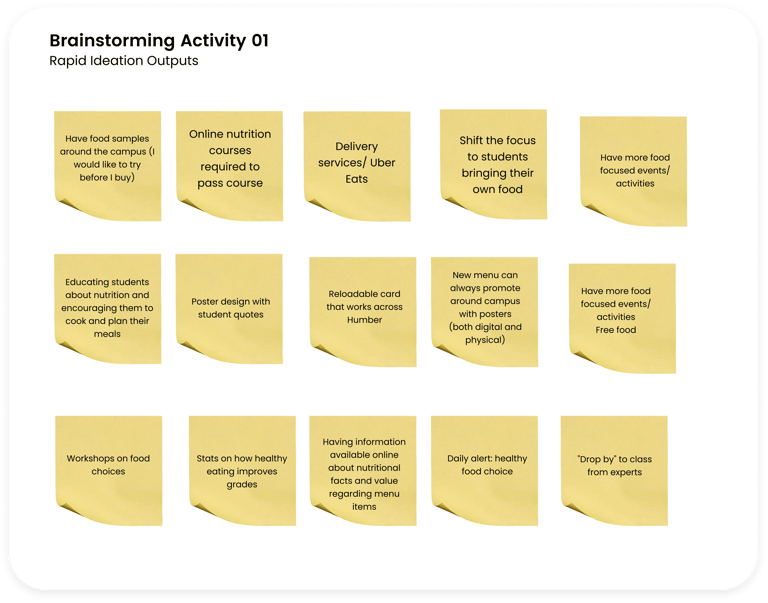 Brainstorming Activity 01
Rapid Ideation Outputs

Have food samples around the campus (I would like to try before I buy)

Online nutrition courses required to pass course

Delivery services/ Uber Eats

Shift the focus to students bringing their own food

Have more food focused events/ activities

Educating students about nutrition and encouraging them to cook and plan their meals

Poster design with student quotes

Reloadable card that works across Humber

New menu can always promote around campus with posters (both digital and physical)

Have more food focused events/ activities
Free food

Workshops on food choices

Stats on how healthy eating improves grades

Having information available online about nutritional facts and value regarding menu items

Daily alert: healthy food choice

"Drop by" to class from experts